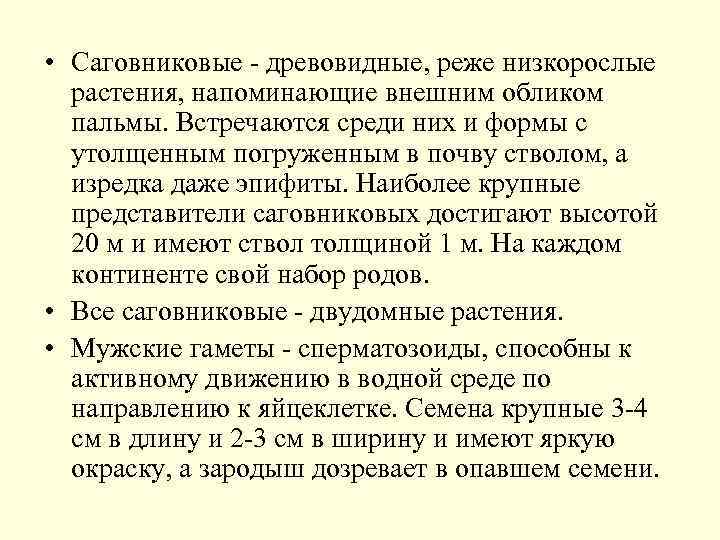 • Саговниковые - древовидные, реже низкорослые растения, напоминающие внешним обликом пальмы. Встречаются среди них и формы с утолщенным погруженным в почву стволом, а изредка даже эпифиты. Наиболее крупные представители саговниковых достигают высотой 20 м и имеют ствол толщиной 1 м. На каждом континенте свой набор родов.

• Все саговниковые - двудомные растения.

• Мужские гаметы - сперматозоиды, способны к активному движению в водной среде по направлению к яйцеклетке. Семена крупные 3-4 см в длину и 2-3 см в ширину и имеют яркую окраску, а зародыш дозревает в опавшем семени.